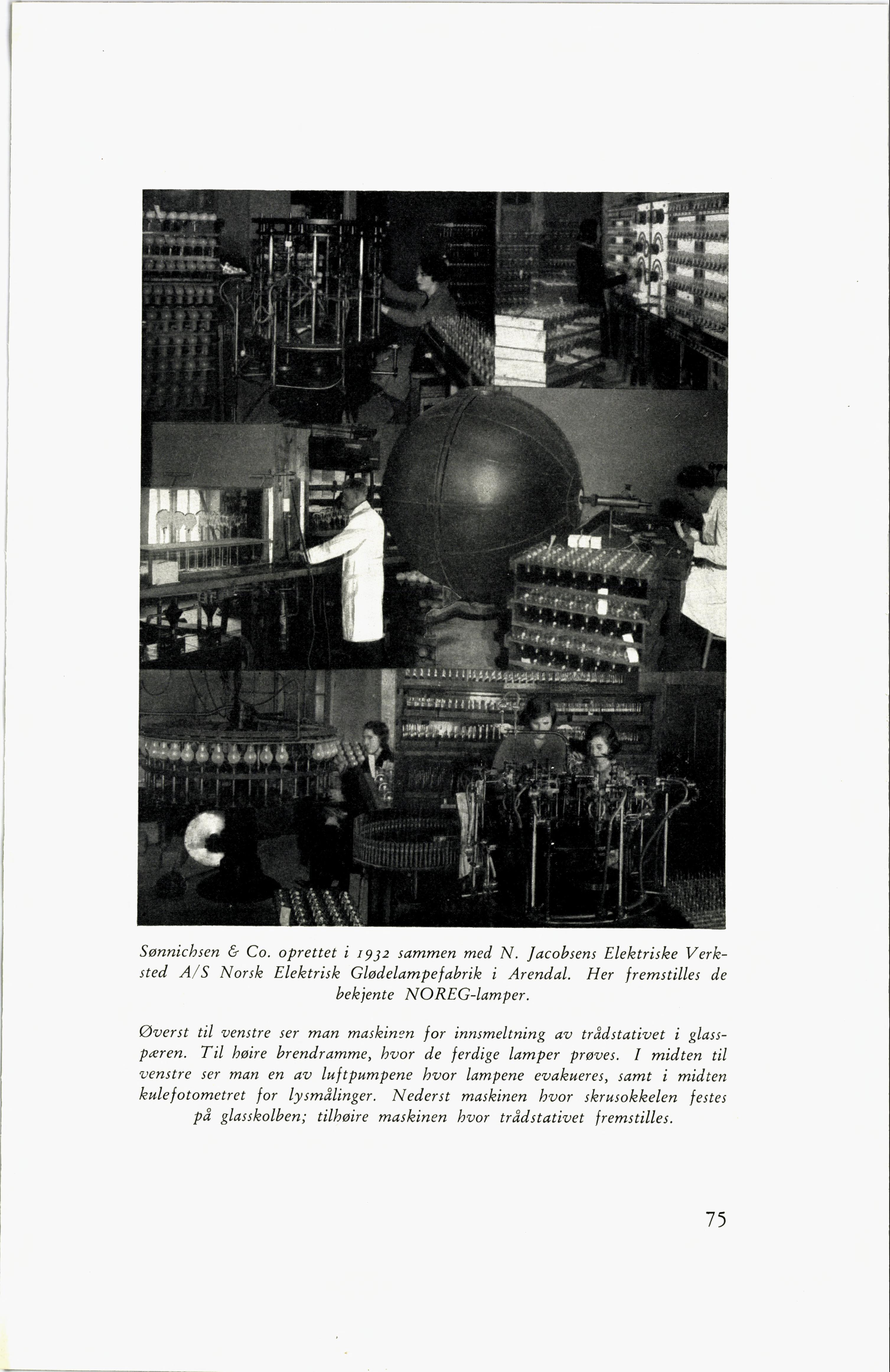 Sønnichsen & Co. oprettet i 1932 sammen med N. Jacobsens Elektriske Verksted A/S Norsk Elektrisk Glødelampefabrik i Arendal. Her fremstilles de bekjente NOREG-lamper.

Øverst til venstre ser man maskinen for innsmeltning av trådstativet i glasspæren. Til høire brendramme, hvor de ferdige lamper prøves. I midten til venstre ser man en av luftpumpene hvor lampene evakueres, samt i midten kulefotometret for lysmålinger. Nederst maskinen hvor skrusokkelen festes på glasskolben; tilhøire maskinen hvor trådstativet fremstilles.

75